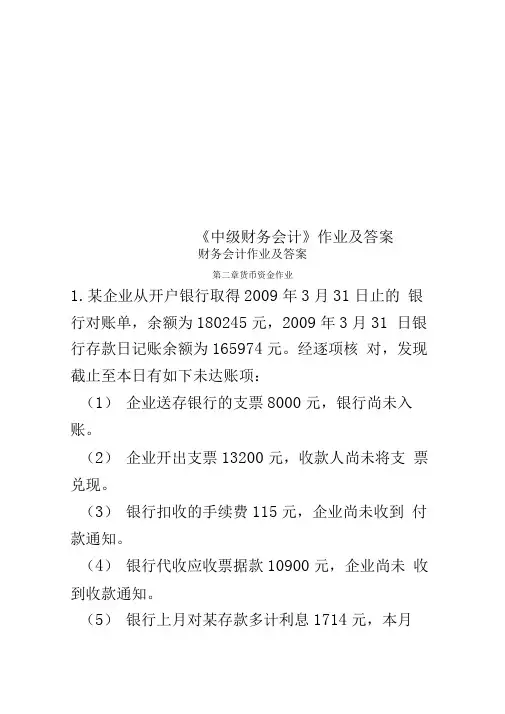 《中级财务会计》作业及答案
财务会计作业及答案
第二章货币资金作业

1. 某企业从开户银行取得 2009 年 3 月 31 日止的 银行对账单，余额为 180245 元，2009 年 3 月 31 日银行存款日记账余额为 165974 元。经逐项核 对，发现截止至本日有如下未达账项：

（1） 企业送存银行的支票 8000 元，银行尚未入账。

（2） 企业开出支票 13200 元，收款人尚未将支 票兑现。

（3） 银行扣收的手续费 115 元，企业尚未收到 付款通知。

（4） 银行代收应收票据款 10900 元，企业尚未 收到收款通知。

（5） 银行上月对某存款多计利息 1714 元，本月